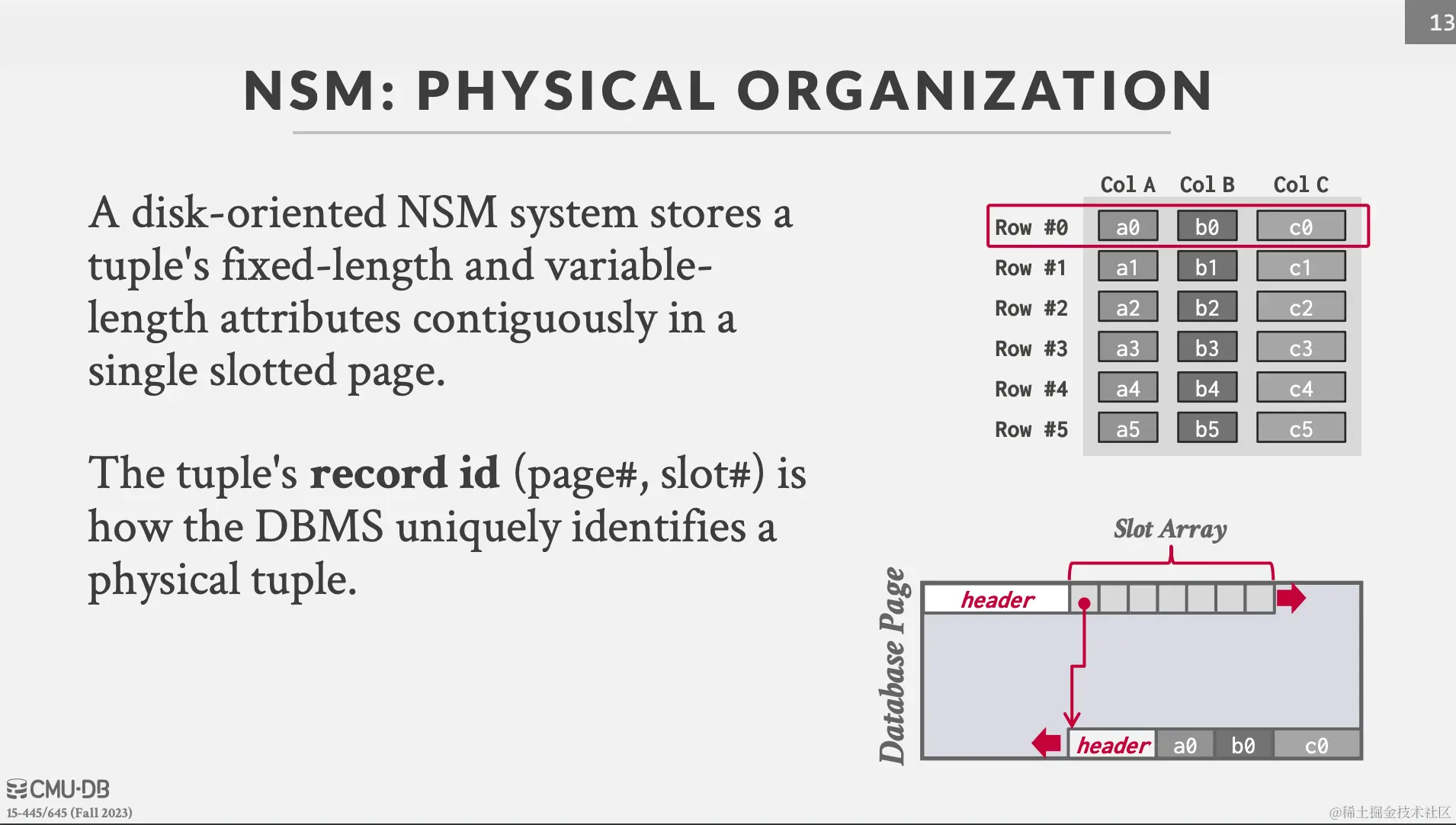 13

NSM: PHYSICAL ORGANIZATION

A disk-oriented NSM system stores a tuple's fixed-length and variable-length attributes contiguously in a single slotted page.

The tuple's record id (page#, slot#) is how the DBMS uniquely identifies a physical tuple.

| | Col A | Col B | Col C |
|---|---|---|---|
| Row #0 | a0 | b0 | c0 |
| Row #1 | a1 | b1 | c1 |
| Row #2 | a2 | b2 | c2 |
| Row #3 | a3 | b3 | c3 |
| Row #4 | a4 | b4 | c4 |
| Row #5 | a5 | b5 | c5 |

Slot Array

Database Page

header

header a0 b0 c0

CMU·DB
15-445/645 (Fall 2023)

@稀土掘金技术社区